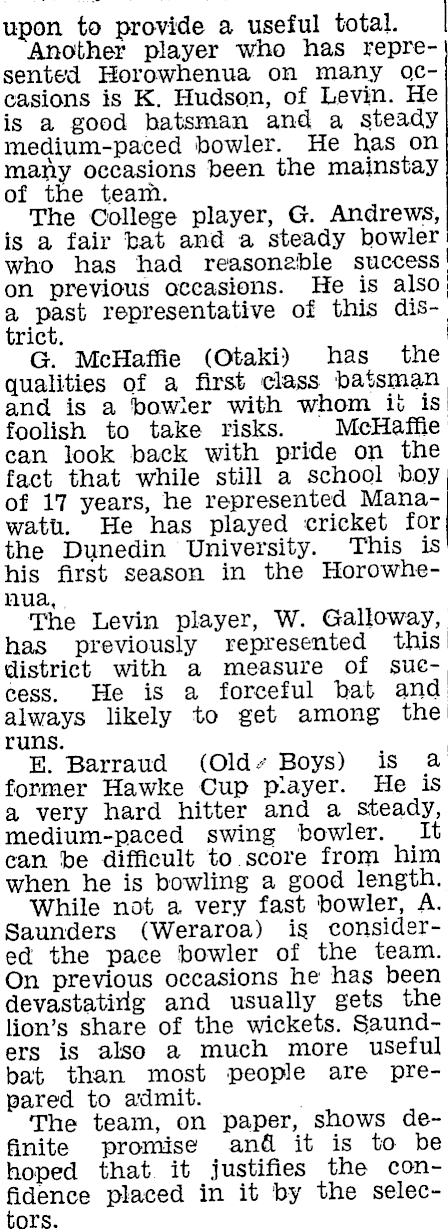 upon to provide a useful total.

Another player who has represented Horowhenua on many occasions is K. Hudson, of Levin. He is a good batsman and a steady medium-paced bowler. He has on many occasions been the mainstay of the team.

The College player, G. Andrews, is a fair bat and a steady bowler who has had reasonable success on previous occasions. He is also a past representative of this district.

G. McHaffie (Otaki) has the qualities of a first class batsman and is a bowler with whom it is foolish to take risks. McHaffie can look back with pride on the fact that while still a school boy of 17 years, he represented Manawatu. He has played cricket for the Dunedin University. This is his first season in the Horowhenua.

The Levin player, W. Galloway, has previously represented this district with a measure of success. He is a forceful bat and always likely to get among the runs.

E. Barraud (Old Boys) is a former Hawke Cup player. He is a very hard hitter and a steady, medium-paced swing bowler. It can be difficult to score from him when he is bowling a good length.

While not a very fast bowler, A. Saunders (Weraroa) is considered the pace bowler of the team. On previous occasions he has been devastating and usually gets the lion's share of the wickets. Saunders is also a much more useful bat than most people are prepared to admit.

The team, on paper, shows definite promise and it is to be hoped that it justifies the confidence placed in it by the selectors.